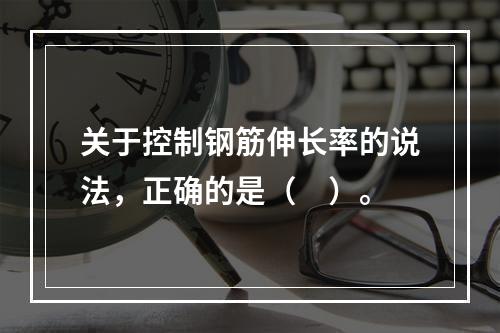 关于控制钢筋伸长率的说法，正确的是（　）。